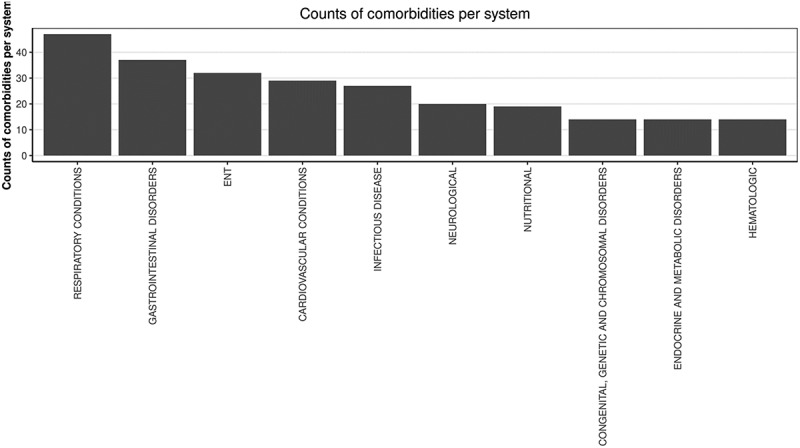 Counts of comorbidities per system

Counts of comorbidities per system

40
30
20
10
0

RESPIRATORY CONDITIONS
GASTROINTESTINAL DISORDERS
ENT
CARDIOVASCULAR CONDITIONS
INFECTIOUS DISEASE
NEUROLOGICAL
NUTRITIONAL
CONGENITAL, GENETIC AND CHROMOSOMAL DISORDERS
ENDOCRINE AND METABOLIC DISORDERS
HEMATOLOGIC